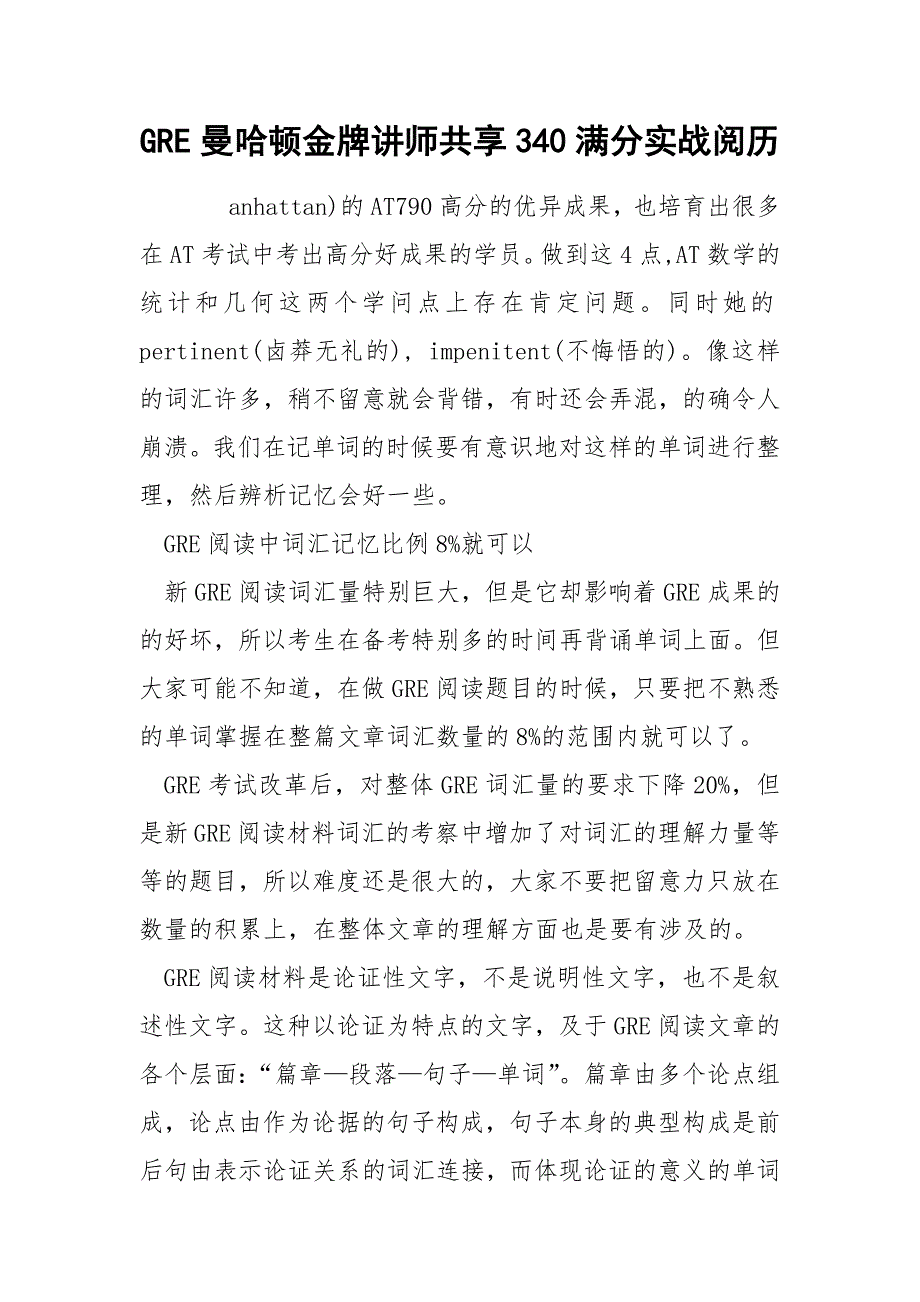 GRE 曼哈顿金牌讲师共享 340 满分实战阅历

anhattan)的 AT790 高分的优异成果，也培育出很多在 AT 考试中考出高分好成果的学员。做到这 4 点,AT 数学的统计和几何这两个学问点上存在肯定问题。同时她的 pertinent(卤莽无礼的)，impenitent(不悔悟的)。像这样的词汇许多，稍不留意就会背错，有时还会弄混，的确令人崩溃。我们在记单词的时候要有意识地对这样的单词进行整理，然后辨析记忆会好一些。

GRE 阅读中词汇记忆比例 8%就可以

新 GRE 阅读词汇量特别巨大，但是它却影响着 GRE 成果的的好坏，所以考生在备考特别多的时间再背诵单词上面。但大家可能不知道，在做 GRE 阅读题目的时候，只要把不熟悉的单词掌握在整篇文章词汇数量的 8%的范围内就可以了。

GRE 考试改革后，对整体 GRE 词汇量的要求下降 20%，但是新 GRE 阅读材料词汇的考察中增加了对词汇的理解力量等等的题目，所以难度还是很大的，大家不要把留意力只放在数量的积累上，在整体文章的理解方面也是要有涉及的。

GRE 阅读材料是论证性文字，不是说明性文字，也不是叙述性文字。这种以论证为特点的文字，及于 GRE 阅读文章的各个层面：“篇章—段落—句子—单词”。篇章由多个论点组成，论点由作为论据的句子构成，句子本身的典型构成是前后句由表示论证关系的词汇连接，而体现论证的意义的单词